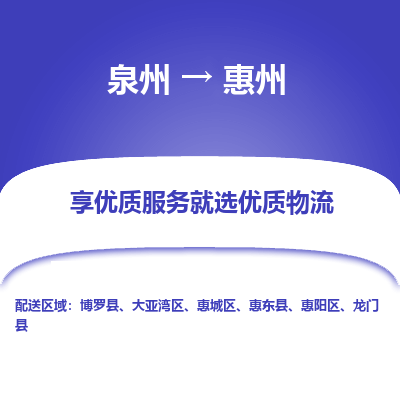 泉州 → 惠州

享优质服务就选优质物流

配送区域：博罗县、大亚湾区、惠城区、惠东县、惠阳区、龙门县